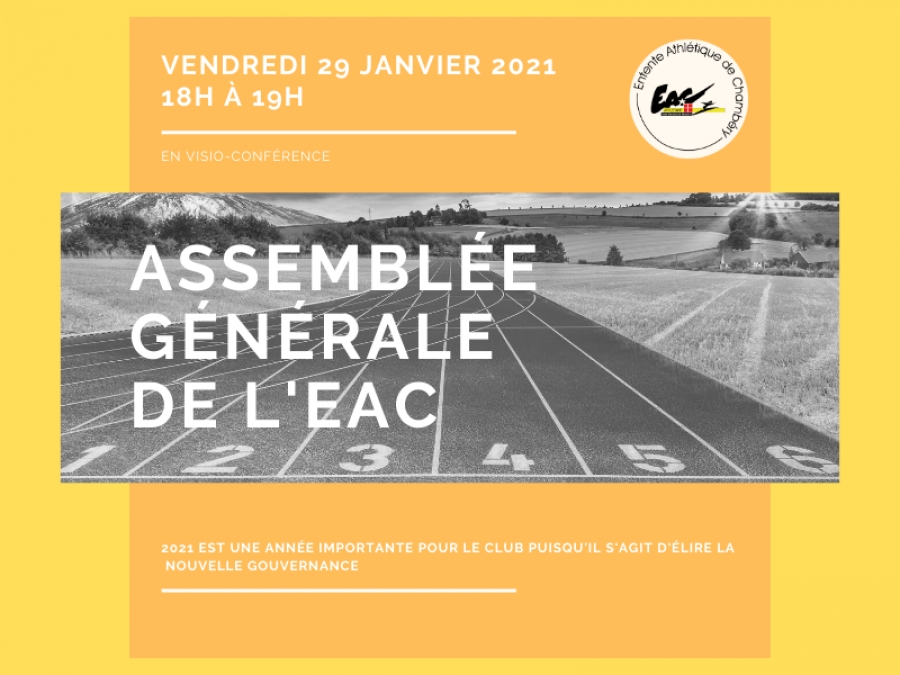 VENDREDI 29 JANVIER 2021
18H À 19H

Entente Athlétique de Chambéry
EAC

EN VISIO-CONFÉRENCE

ASSEMBLÉE GÉNÉRALE DE L'EAC

1 2 3 4 5 6

2021 EST UNE ANNÉE IMPORTANTE POUR LE CLUB PUISQU'IL S'AGIT D'ÉLIRE LA NOUVELLE GOUVERNANCE